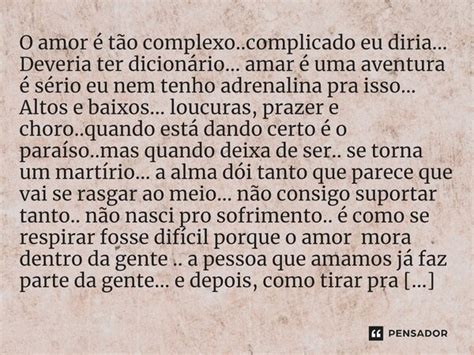 O amor é tão complexo..complicado eu diria... Deveria ter dicionário... amar é uma aventura é sério eu nem tenho adrenalina pra isso... Altos e baixos... loucuras, prazer e choro..quando está dando certo é o paraíso..mas quando deixa de ser.. se torna um martírio... a alma dói tanto que parece que vai se rasgar ao meio... não consigo suportar tanto.. não nasci pro sofrimento.. é como se respirar fosse difícil porque o amor mora dentro da gente .. a pessoa que amamos já faz parte da gente... e depois, como tirar pra [...]

PENSADOR